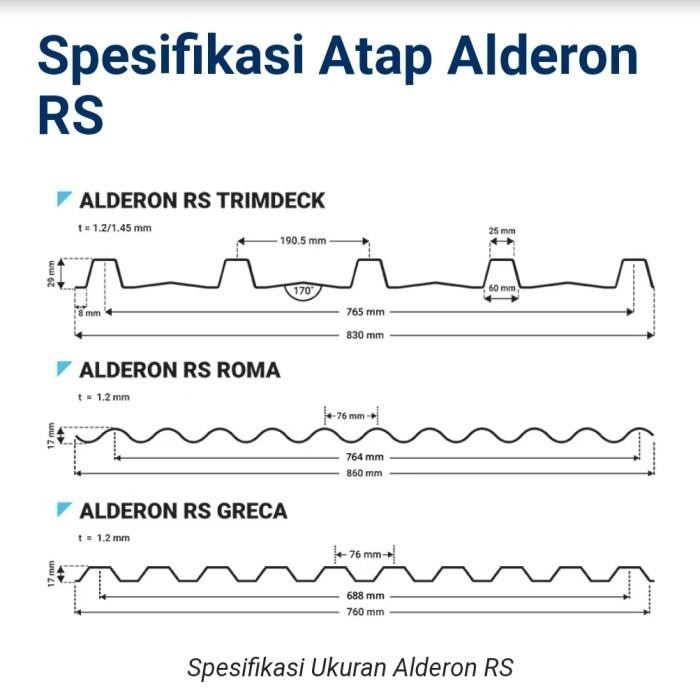 Spesifikasi Atap Alderon RS

ALDERON RS TRIMDECK

t = 1.2/1.45 mm

190.5 mm

25 mm

29 mm

170°

60 mm

8 mm

765 mm

830 mm

ALDERON RS ROMA

t = 1.2 mm

76 mm

17 mm

764 mm

860 mm

ALDERON RS GRECA

t = 1.2 mm

76 mm

17 mm

688 mm

760 mm

Spesifikasi Ukuran Alderon RS